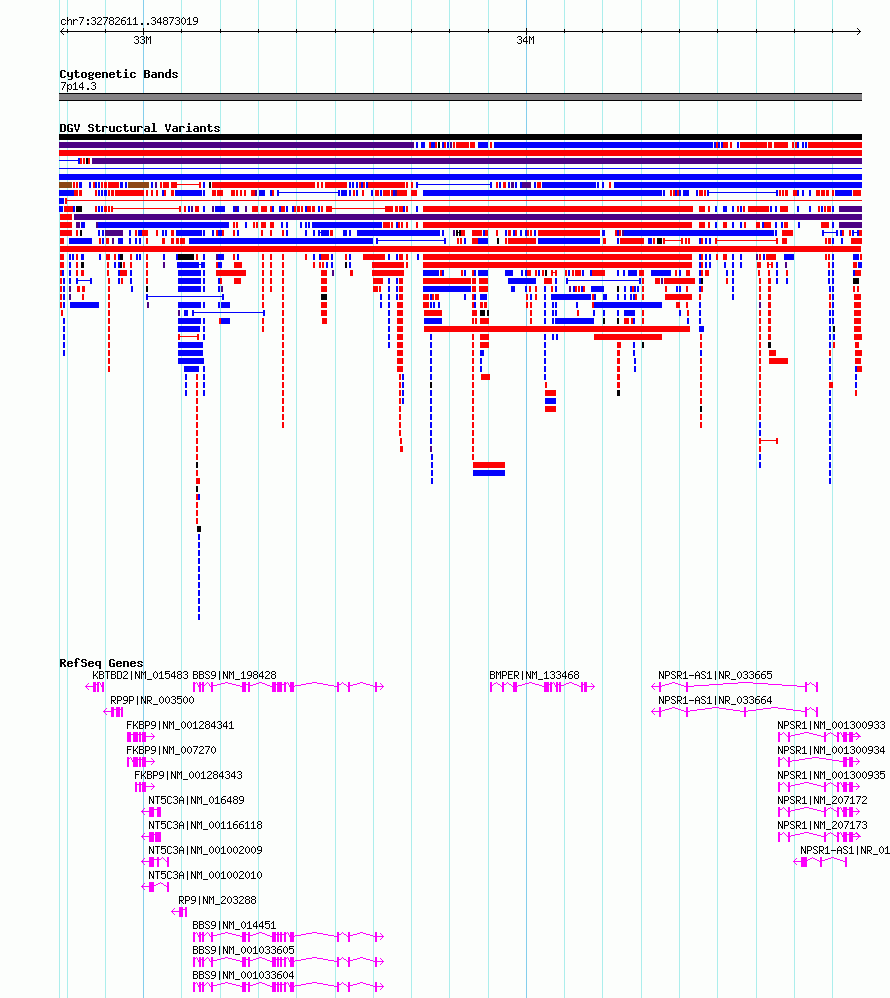 chr7:32782611..34873019

33M

34M

Cytogenetic Bands
7p14.3

DGV Structural Variants

RefSeq Genes
KBTBD2|NM_015483 BBS9|NM_198428
BMPER|NM_133468
NPSR1-AS1|NR_033665
RP9P|NR_003500
NPSR1-AS1|NR_033664
FKBP9|NM_001284341
NPSR1|NM_001300933
FKBP9|NM_007270
NPSR1|NM_001300934
FKBP9|NM_001284343
NPSR1|NM_001300935
NT5C3A|NM_016489
NPSR1|NM_207172
NT5C3A|NM_001166118
NPSR1|NM_207173
NT5C3A|NM_001002009
NPSR1-AS1|NR_01
NT5C3A|NM_001002010
RP9|NM_203288
BBS9|NM_014451
BBS9|NM_001033605
BBS9|NM_001033604